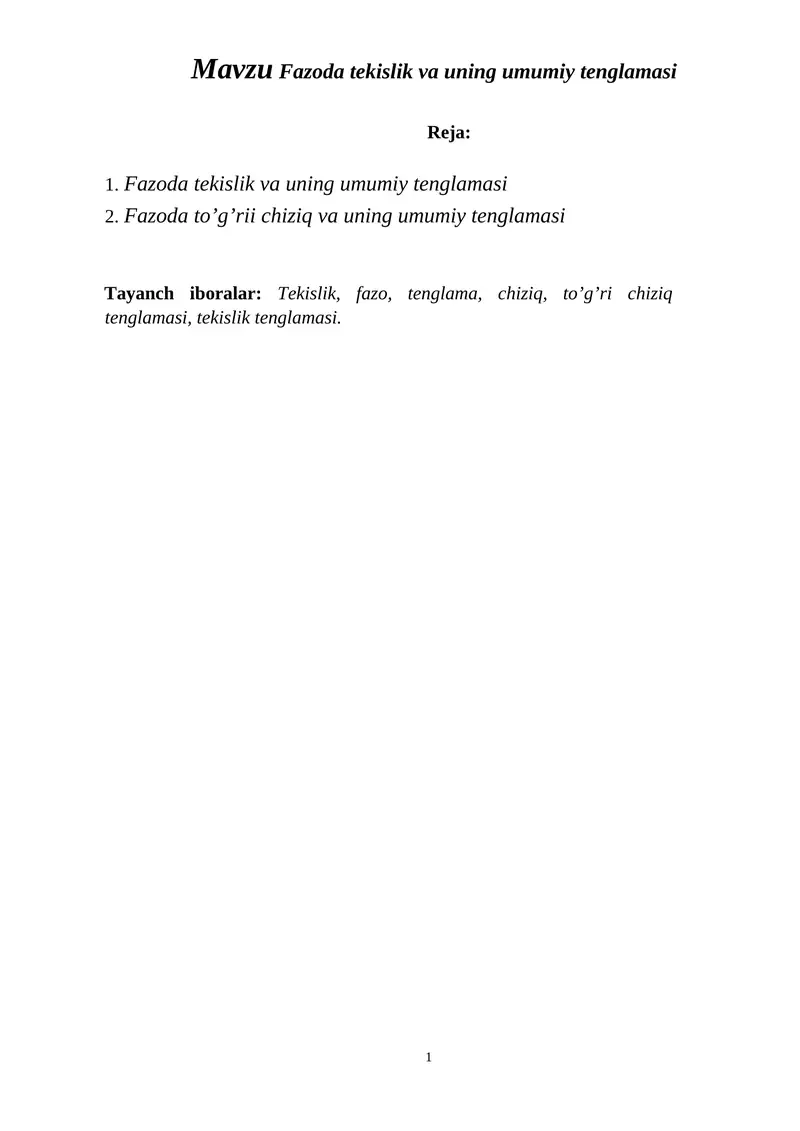 Mavzu Fazoda tekislik va uning umumiy tenglamasi

Reja:

1. Fazoda tekislik va uning umumiy tenglamasi
2. Fazoda to’g’rii chiziq va uning umumiy tenglamasi

Tayanch iboralar: Tekislik, fazo, tenglama, chiziq, to’g’ri chiziq tenglamasi, tekislik tenglamasi.

1